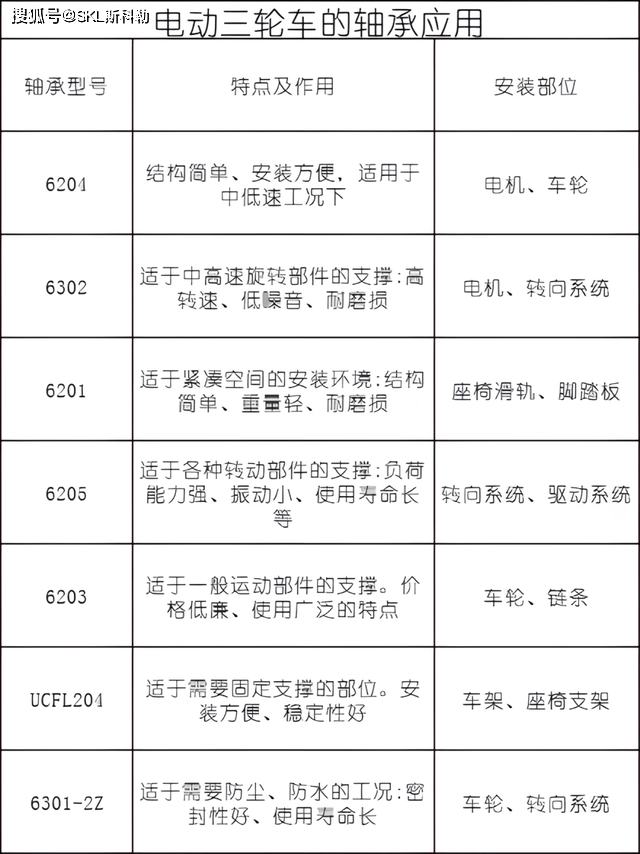 搜狐号@SKL斯科勒

电动三轮车的轴承应用

| 轴承型号 | 特点及作用 | 安装部位 |
|---|---|---|
| 6204 | 结构简单、安装方便，适用于中低速工况下 | 电机、车轮 |
| 6302 | 适于中高速旋转部件的支撑:高转速、低噪音、耐磨损 | 电机、转向系统 |
| 6201 | 适于紧凑空间的安装环境:结构简单、重量轻、耐磨损 | 座椅滑轨、脚踏板 |
| 6205 | 适于各种转动部件的支撑:负荷能力强、振动小、使用寿命长等 | 转向系统、驱动系统 |
| 6203 | 适于一般运动部件的支撑。价格低廉、使用广泛的特点 | 车轮、链条 |
| UCFL204 | 适于需要固定支撑的部位。安装方便、稳定性好 | 车架、座椅支架 |
| 6301-2Z | 适于需要防尘、防水的工况:密封性好、使用寿命长 | 车轮、转向系统 |